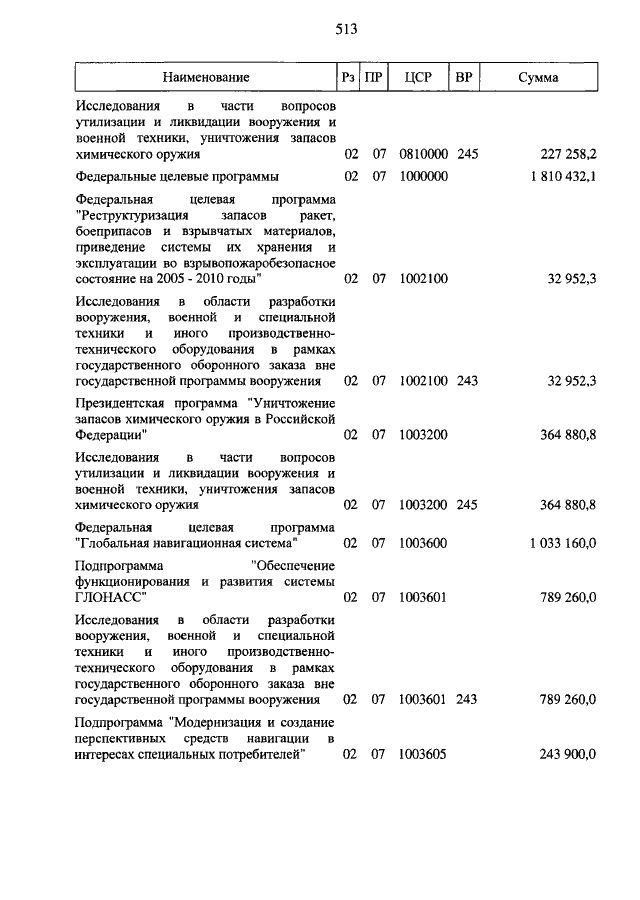 513

| Наименование | Рз | ПР | ЦСР | ВР | Сумма |
|---|---|---|---|---|---|
| Исследования в части вопросов утилизации и ликвидации вооружения и военной техники, уничтожения запасов химического оружия | 02 | 07 | 0810000 | 245 | 227 258,2 |
| Федеральные целевые программы | 02 | 07 | 1000000 | | 1 810 432,1 |
| Федеральная целевая программа "Реструктуризация запасов ракет, боеприпасов и взрывчатых материалов, приведение системы их хранения и эксплуатации во взрывопожаробезопасное состояние на 2005 - 2010 годы" | 02 | 07 | 1002100 | | 32 952,3 |
| Исследования в области разработки вооружения, военной и специальной техники и иного производственно-технического оборудования в рамках государственного оборонного заказа вне государственной программы вооружения | 02 | 07 | 1002100 | 243 | 32 952,3 |
| Президентская программа "Уничтожение запасов химического оружия в Российской Федерации" | 02 | 07 | 1003200 | | 364 880,8 |
| Исследования в части вопросов утилизации и ликвидации вооружения и военной техники, уничтожения запасов химического оружия | 02 | 07 | 1003200 | 245 | 364 880,8 |
| Федеральная целевая программа "Глобальная навигационная система" | 02 | 07 | 1003600 | | 1 033 160,0 |
| Подпрограмма "Обеспечение функционирования и развития системы ГЛОНАСС" | 02 | 07 | 1003601 | | 789 260,0 |
| Исследования в области разработки вооружения, военной и специальной техники и иного производственно-технического оборудования в рамках государственного оборонного заказа вне государственной программы вооружения | 02 | 07 | 1003601 | 243 | 789 260,0 |
| Подпрограмма "Модернизация и создание перспективных средств навигации в интересах специальных потребителей" | 02 | 07 | 1003605 | | 243 900,0 |